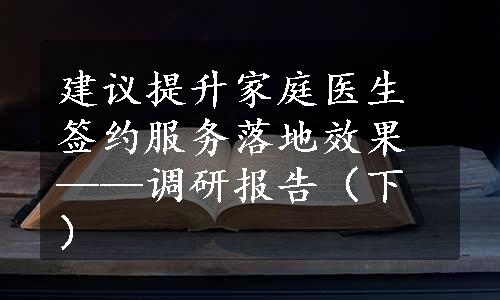 建议提升家庭医生签约服务落地效果——调研报告（下）